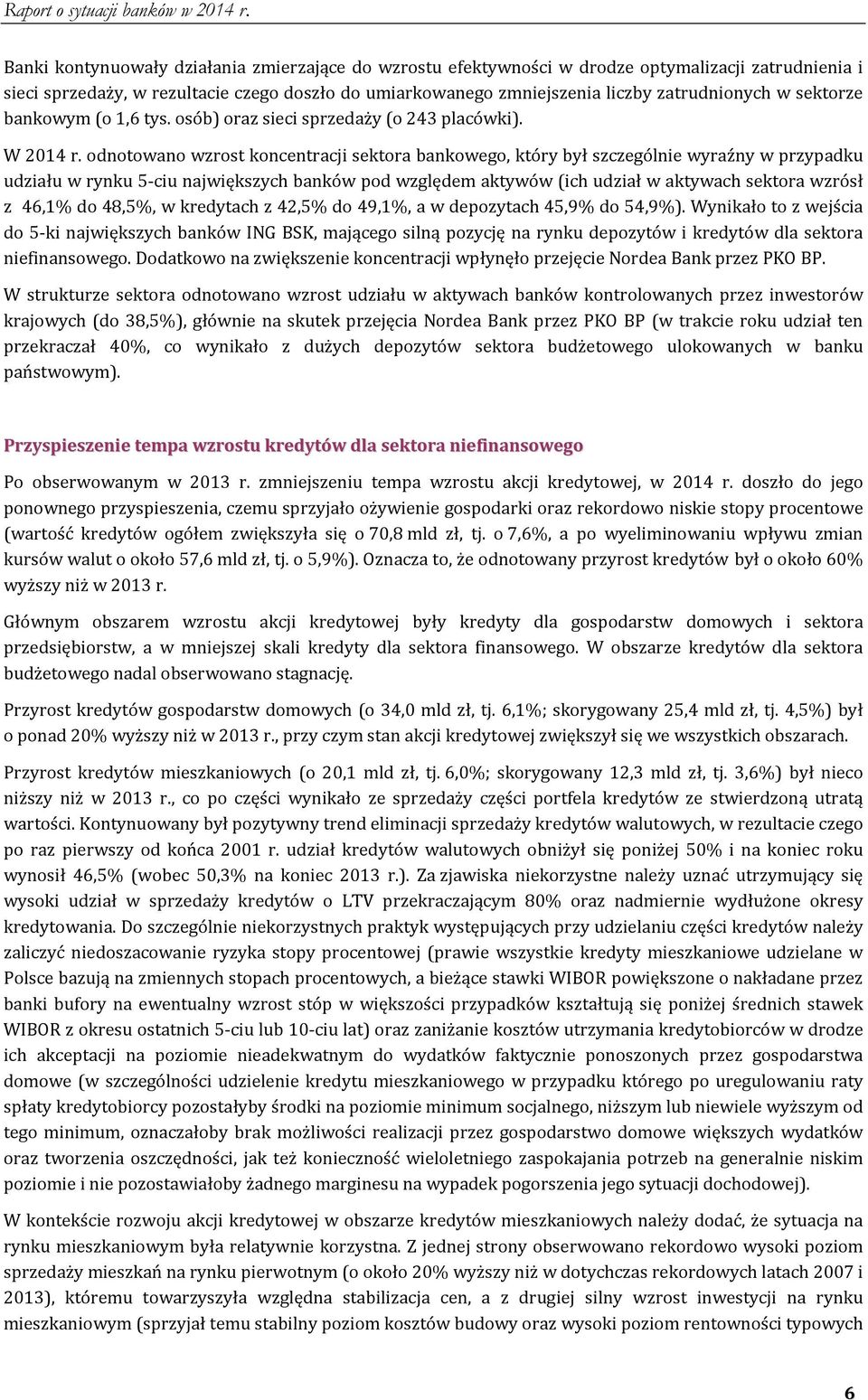 Raport o sytuacji banków w 2014 r.

Banki kontynuowały działania zmierzające do wzrostu efektywności w drodze optymalizacji zatrudnienia i sieci sprzedaży, w rezultacie czego doszło do umiarkowanego zmniejszenia liczby zatrudnionych w sektorze bankowym (o 1,6 tys. osób) oraz sieci sprzedaży (o 243 placówki).

W 2014 r. odnotowano wzrost koncentracji sektora bankowego, który był szczególnie wyraźny w przypadku udziału w rynku 5-ciu największych banków pod względem aktywów (ich udział w aktywach sektora wzrósł z 46,1% do 48,5%, w kredytach z 42,5% do 49,1%, a w depozytach 45,9% do 54,9%). Wynikało to z wejścia do 5-ki największych banków ING BSK, mającego silną pozycję na rynku depozytów i kredytów dla sektora niefinansowego. Dodatkowo na zwiększenie koncentracji wpłynęło przejęcie Nordea Bank przez PKO BP.

W strukturze sektora odnotowano wzrost udziału w aktywach banków kontrolowanych przez inwestorów krajowych (do 38,5%), głównie na skutek przejęcia Nordea Bank przez PKO BP (w trakcie roku udział ten przekraczał 40%, co wynikało z dużych depozytów sektora budżetowego ulokowanych w banku państwowym).

Przyspieszenie tempa wzrostu kredytów dla sektora niefinansowego

Po obserwowanym w 2013 r. zmniejszeniu tempa wzrostu akcji kredytowej, w 2014 r. doszło do jego ponownego przyspieszenia, czemu sprzyjało ożywienie gospodarki oraz rekordowo niskie stopy procentowe (wartość kredytów ogółem zwiększyła się o 70,8 mld zł, tj. o 7,6%, a po wyeliminowaniu wpływu zmian kursów walut o około 57,6 mld zł, tj. o 5,9%). Oznacza to, że odnotowany przyrost kredytów był o około 60% wyższy niż w 2013 r.

Głównym obszarem wzrostu akcji kredytowej były kredyty dla gospodarstw domowych i sektora przedsiębiorstw, a w mniejszej skali kredyty dla sektora finansowego. W obszarze kredytów dla sektora budżetowego nadal obserwowano stagnację.

Przyrost kredytów gospodarstw domowych (o 34,0 mld zł, tj. 6,1%; skorygowany 25,4 mld zł, tj. 4,5%) był o ponad 20% wyższy niż w 2013 r., przy czym stan akcji kredytowej zwiększył się we wszystkich obszarach.

Przyrost kredytów mieszkaniowych (o 20,1 mld zł, tj. 6,0%; skorygowany 12,3 mld zł, tj. 3,6%) był nieco niższy niż w 2013 r., co po części wynikało ze sprzedaży części portfela kredytów ze stwierdzoną utratą wartości. Kontynuowany był pozytywny trend eliminacji sprzedaży kredytów walutowych, w rezultacie czego po raz pierwszy od końca 2001 r. udział kredytów walutowych obniżył się poniżej 50% i na koniec roku wynosił 46,5% (wobec 50,3% na koniec 2013 r.). Za zjawiska niekorzystne należy uznać utrzymujący się wysoki udział w sprzedaży kredytów o LTV przekraczającym 80% oraz nadmiernie wydłużone okresy kredytowania. Do szczególnie niekorzystnych praktyk występujących przy udzielaniu części kredytów należy zaliczyć niedoszacowanie ryzyka stopy procentowej (prawie wszystkie kredyty mieszkaniowe udzielane w Polsce bazują na zmiennych stopach procentowych, a bieżące stawki WIBOR powiększone o nakładane przez banki bufory na ewentualny wzrost stóp w większości przypadków kształtują się poniżej średnich stawek WIBOR z okresu ostatnich 5-ciu lub 10-ciu lat) oraz zaniżanie kosztów utrzymania kredytobiorców w drodze ich akceptacji na poziomie nieadekwatnym do wydatków faktycznie ponoszonych przez gospodarstwa domowe (w szczególności udzielenie kredytu mieszkaniowego w przypadku którego po uregulowaniu raty spłaty kredytobiorcy pozostałyby środki na poziomie minimum socjalnego, niższym lub niewiele wyższym od tego minimum, oznaczałoby brak możliwości realizacji przez gospodarstwo domowe większych wydatków oraz tworzenia oszczędności, jak też konieczność wieloletniego zaspokajania potrzeb na generalnie niskim poziomie i nie pozostawiałoby żadnego marginesu na wypadek pogorszenia jego sytuacji dochodowej).

W kontekście rozwoju akcji kredytowej w obszarze kredytów mieszkaniowych należy dodać, że sytuacja na rynku mieszkaniowym była relatywnie korzystna. Z jednej strony obserwowano rekordowo wysoki poziom sprzedaży mieszkań na rynku pierwotnym (o około 20% wyższy niż w dotychczas rekordowych latach 2007 i 2013), któremu towarzyszyła względna stabilizacja cen, a z drugiej silny wzrost inwestycji na rynku mieszkaniowym (sprzyjał temu stabilny poziom kosztów budowy oraz wysoki poziom rentowności typowych

6